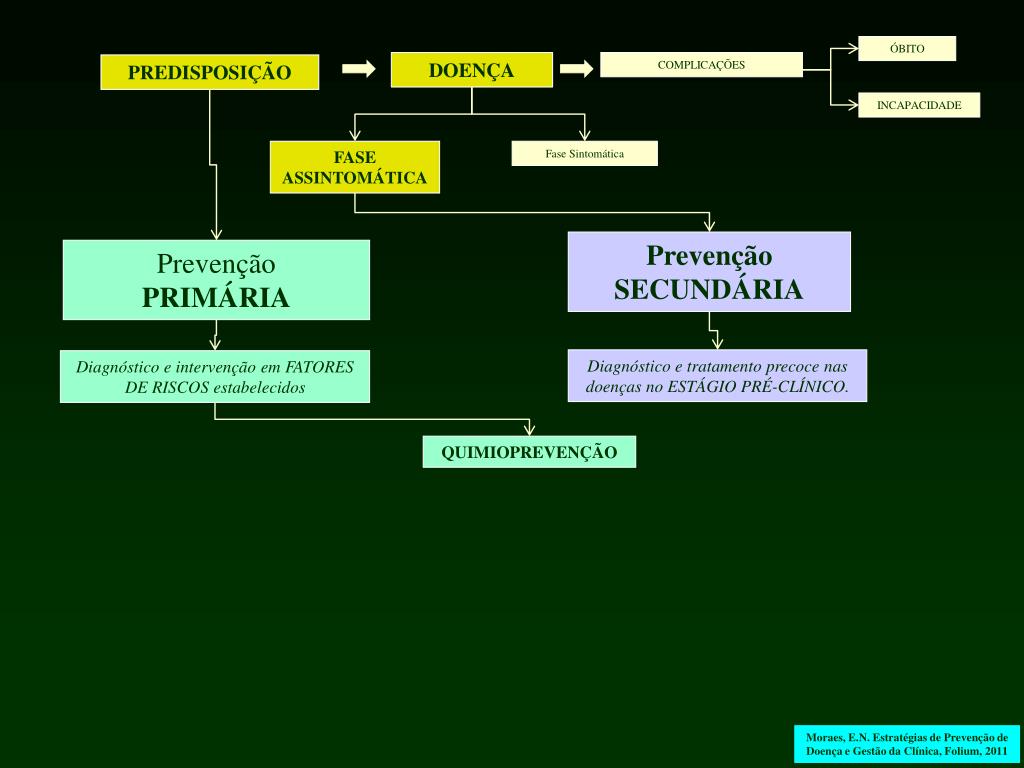 PREDISPOSIÇÃO

DOENÇA

COMPLICAÇÕES

ÓBITO

INCAPACIDADE

FASE ASSINTOMÁTICA

Fase Sintomática

Prevenção PRIMÁRIA

Prevenção SECUNDÁRIA

Diagnóstico e intervenção em FATORES DE RISCOS estabelecidos

Diagnóstico e tratamento precoce nas doenças no ESTÁGIO PRÉ-CLÍNICO.

QUIMIOPREVENÇÃO

Moraes, E.N. Estratégias de Prevenção de Doença e Gestão da Clínica, Folium, 2011